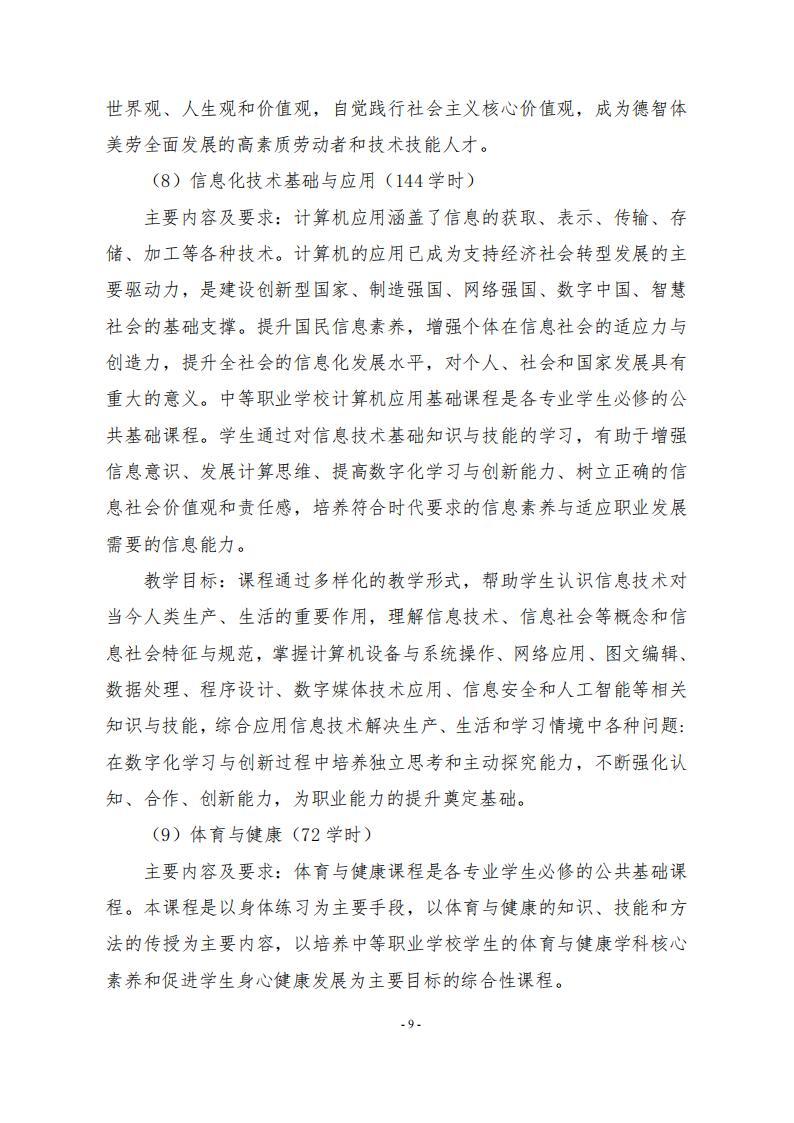 世界观、人生观和价值观，自觉践行社会主义核心价值观，成为德智体美劳全面发展的高素质劳动者和技术技能人才。

（8）信息化技术基础与应用（144学时）

主要内容及要求：计算机应用涵盖了信息的获取、表示、传输、存储、加工等各种技术。计算机的应用已成为支持经济社会转型发展的主要驱动力，是建设创新型国家、制造强国、网络强国、数字中国、智慧社会的基础支撑。提升国民信息素养，增强个体在信息社会的适应力与创造力，提升全社会的信息化发展水平，对个人、社会和国家发展具有重大的意义。中等职业学校计算机应用基础课程是各专业学生必修的公共基础课程。学生通过对信息技术基础知识与技能的学习，有助于增强信息意识、发展计算思维、提高数字化学习与创新能力、树立正确的信息社会价值观和责任感，培养符合时代要求的信息素养与适应职业发展需要的信息能力。

教学目标：课程通过多样化的教学形式，帮助学生认识信息技术对当今人类生产、生活的重要作用，理解信息技术、信息社会等概念和信息社会特征与规范，掌握计算机设备与系统操作、网络应用、图文编辑、数据处理、程序设计、数字媒体技术应用、信息安全和人工智能等相关知识与技能，综合应用信息技术解决生产、生活和学习情境中各种问题:在数字化学习与创新过程中培养独立思考和主动探究能力，不断强化认知、合作、创新能力，为职业能力的提升奠定基础。

（9）体育与健康（72学时）

主要内容及要求：体育与健康课程是各专业学生必修的公共基础课程。本课程是以身体练习为主要手段，以体育与健康的知识、技能和方法的传授为主要内容，以培养中等职业学校学生的体育与健康学科核心素养和促进学生身心健康发展为主要目标的综合性课程。

- 9 -